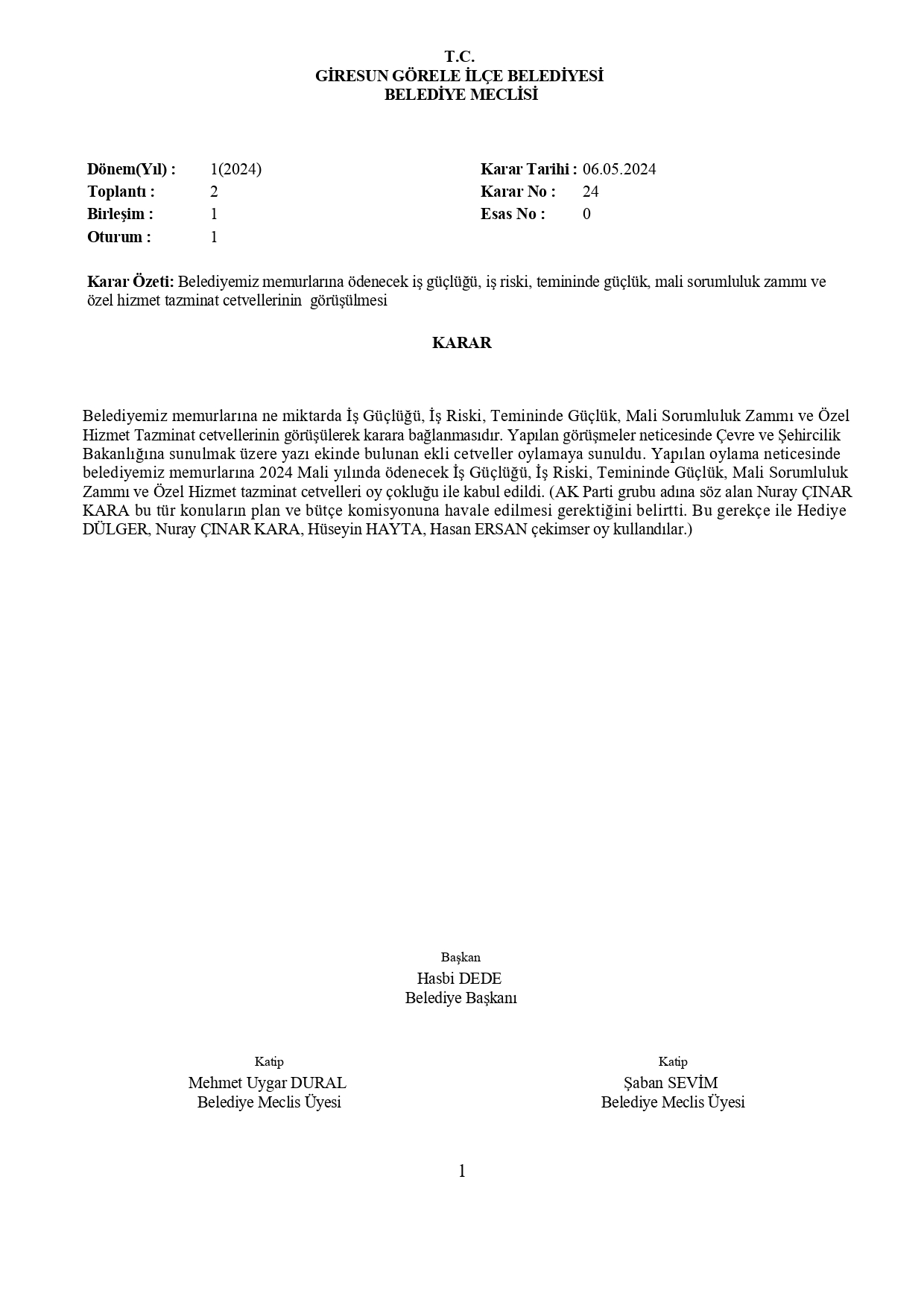 T.C.
GİRESUN GÖRELE İLÇE BELEDİYESİ
BELEDİYE MECLİSİ

Dönem(Yıl) : 1(2024)
Toplantı : 2
Birleşim : 1
Oturum : 1

Karar Tarihi : 06.05.2024
Karar No : 24
Esas No : 0

Karar Özeti: Belediyemiz memurlarına ödenecek iş güçlüğü, iş riski, temininde güçlük, mali sorumluluk zammı ve özel hizmet tazminat cetvellerinin görüşülmesi

KARAR

Belediyemiz memurlarına ne miktarda İş Güçlüğü, İş Riski, Temininde Güçlük, Mali Sorumluluk Zammı ve Özel Hizmet Tazminat cetvellerinin görüşülerek karara bağlanmasıdır. Yapılan görüşmeler neticesinde Çevre ve Şehircilik Bakanlığına sunulmak üzere yazı ekinde bulunan ekli cetveller oylamaya sunuldu. Yapılan oylama neticesinde belediyemiz memurlarına 2024 Mali yılında ödenecek İş Güçlüğü, İş Riski, Temininde Güçlük, Mali Sorumluluk Zammı ve Özel Hizmet tazminat cetvelleri oy çokluğu ile kabul edildi. (AK Parti grubu adına söz alan Nuray ÇINAR KARA bu tür konuların plan ve bütçe komisyonuna havale edilmesi gerektiğini belirtti. Bu gerekçe ile Hediye DÜLGER, Nuray ÇINAR KARA, Hüseyin HAYTA, Hasan ERSAN çekimser oy kullandılar.)

Başkan
Hasbi DEDE
Belediye Başkanı

Katip
Mehmet Uygar DURAL
Belediye Meclis Üyesi

Katip
Şaban SEVİM
Belediye Meclis Üyesi

1